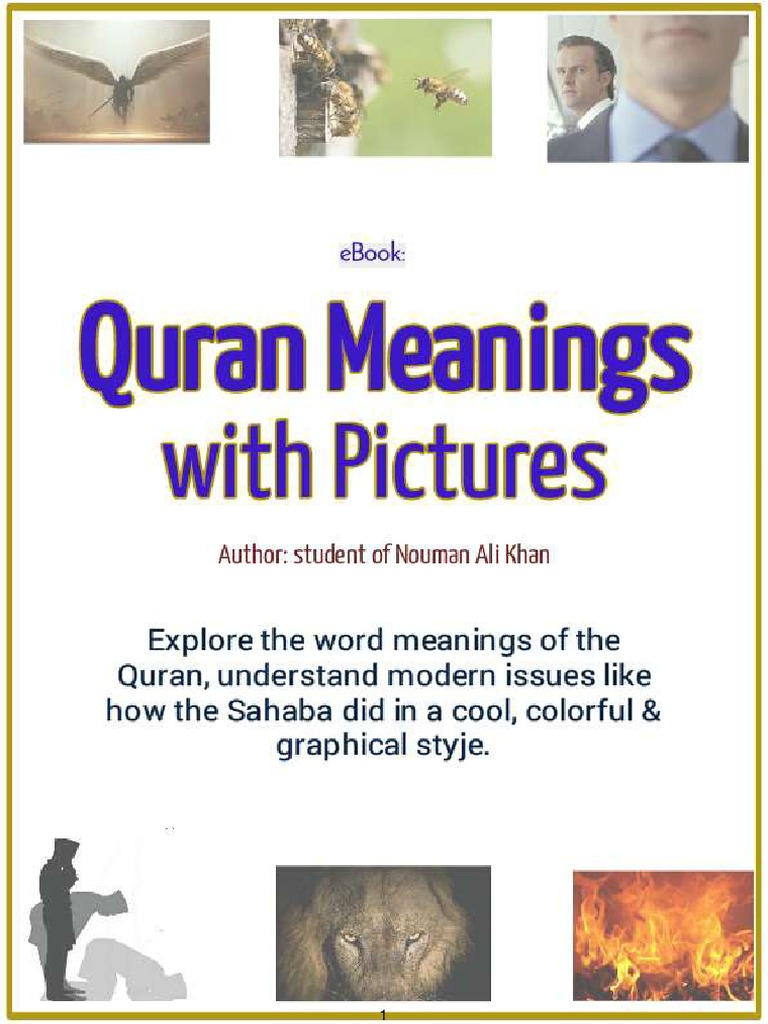 eBook:

Quran Meanings with Pictures

Author: student of Nouman Ali Khan

Explore the word meanings of the Quran, understand modern issues like how the Sahaba did in a cool, colorful & graphical styje.

1